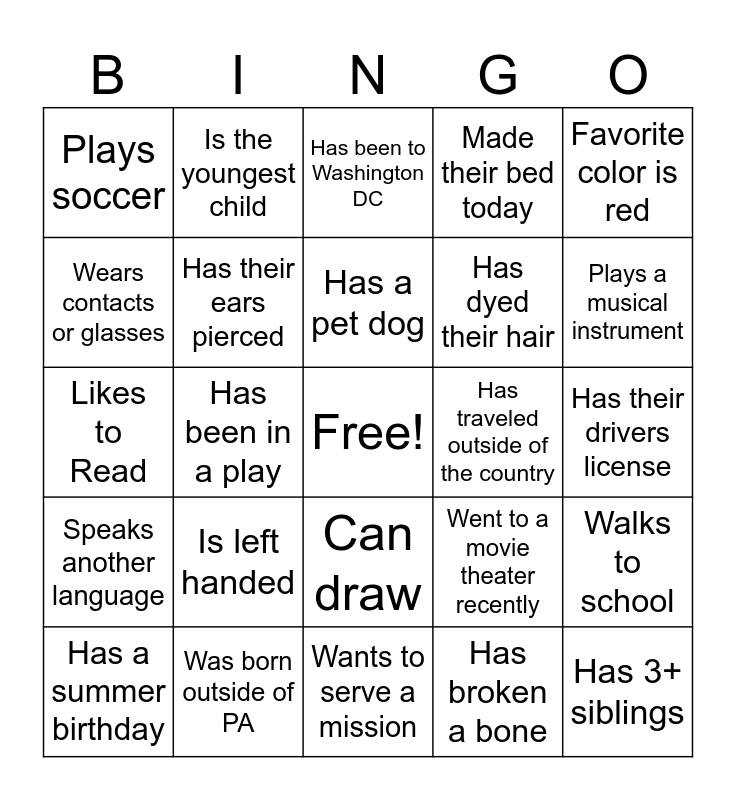 | B | I | N | G | O |
|---|---|---|---|---|
| Plays soccer | Is the youngest child | Has been to Washington DC | Made their bed today | Favorite color is red |
| Wears contacts or glasses | Has their ears pierced | Has a pet dog | Has dyed their hair | Plays a musical instrument |
| Likes to Read | Has been in a play | Free! | Has traveled outside of the country | Has their drivers license |
| Speaks another language | Is left handed | Can draw | Went to a movie theater recently | Walks to school |
| Has a summer birthday | Was born outside of PA | Wants to serve a mission | Has broken a bone | Has 3+ siblings |